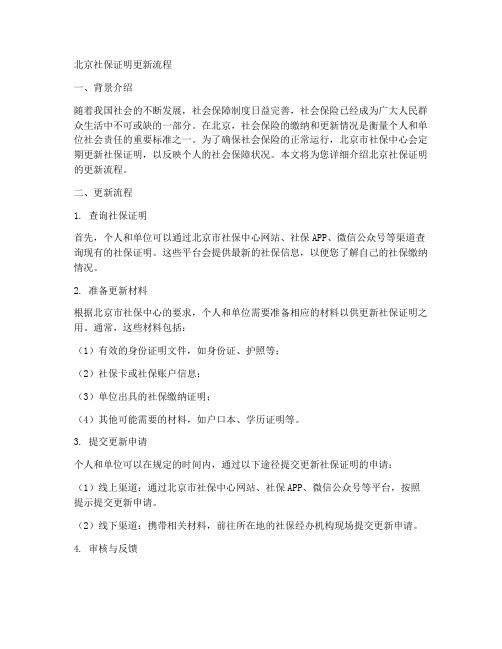 北京社保证明更新流程

一、背景介绍

随着我国社会的不断发展，社会保障制度日益完善，社会保险已经成为广大人民群众生活中不可或缺的一部分。在北京，社会保险的缴纳和更新情况是衡量个人和单位社会责任的重要标准之一。为了确保社会保险的正常运行，北京市社保中心会定期更新社保证明，以反映个人的社会保障状况。本文将为您详细介绍北京社保证明的更新流程。

二、更新流程

1. 查询社保证明

首先，个人和单位可以通过北京市社保中心网站、社保APP、微信公众号等渠道查询现有的社保证明。这些平台会提供最新的社保信息，以便您了解自己的社保缴纳情况。

2. 准备更新材料

根据北京市社保中心的要求，个人和单位需要准备相应的材料以供更新社保证明之用。通常，这些材料包括：

（1）有效的身份证明文件，如身份证、护照等；

（2）社保卡或社保账户信息；

（3）单位出具的社保缴纳证明；

（4）其他可能需要的材料，如户口本、学历证明等。

3. 提交更新申请

个人和单位可以在规定的时间内，通过以下途径提交更新社保证明的申请：

（1）线上渠道：通过北京市社保中心网站、社保APP、微信公众号等平台，按照提示提交更新申请。

（2）线下渠道：携带相关材料，前往所在地的社保经办机构现场提交更新申请。

4. 审核与反馈